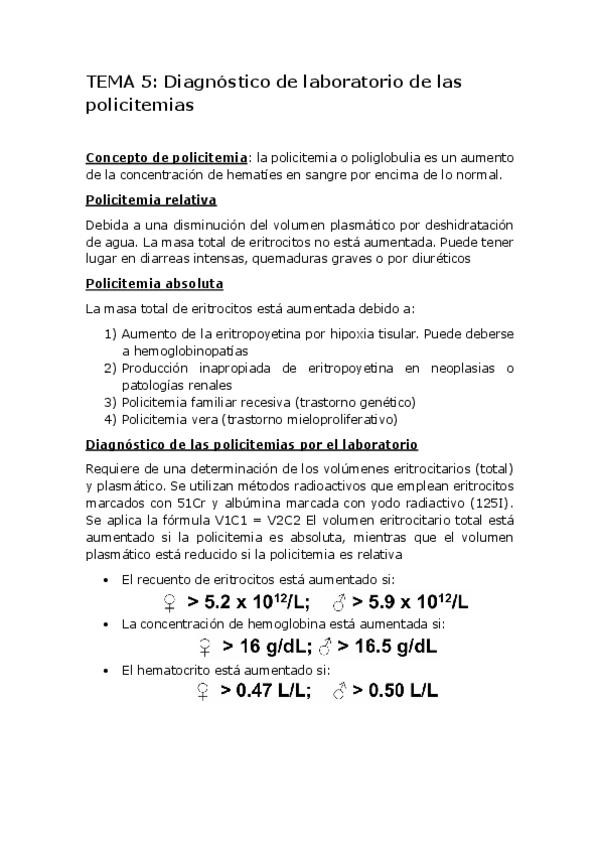 TEMA 5: Diagnóstico de laboratorio de las policitemias

Concepto de policitemia: la policitemia o poliglobulia es un aumento de la concentración de hematíes en sangre por encima de lo normal.

Policitemia relativa

Debida a una disminución del volumen plasmático por deshidratación de agua. La masa total de eritrocitos no está aumentada. Puede tener lugar en diarreas intensas, quemaduras graves o por diuréticos

Policitemia absoluta

La masa total de eritrocitos está aumentada debido a:

1) Aumento de la eritropoyetina por hipoxia tisular. Puede deberse a hemoglobinopatías
2) Producción inapropiada de eritropoyetina en neoplasias o patologías renales
3) Policitemia familiar recesiva (trastorno genético)
4) Policitemia vera (trastorno mieloproliferativo)

Diagnóstico de las policitemias por el laboratorio

Requiere de una determinación de los volúmenes eritrocitarios (total) y plasmático. Se utilizan métodos radioactivos que emplean eritrocitos marcados con 51Cr y albúmina marcada con yodo radiactivo (125I). Se aplica la fórmula V1C1 = V2C2 El volumen eritrocitario total está aumentado si la policitemia es absoluta, mientras que el volumen plasmático está reducido si la policitemia es relativa

• El recuento de eritrocitos está aumentado si:
♀ > 5.2 x $10^{12}$/L; ♂ > 5.9 x $10^{12}$/L
• La concentración de hemoglobina está aumentada si:
♀ > 16 g/dL; ♂ > 16.5 g/dL
• El hematocrito está aumentado si:
♀ > 0.47 L/L; ♂ > 0.50 L/L